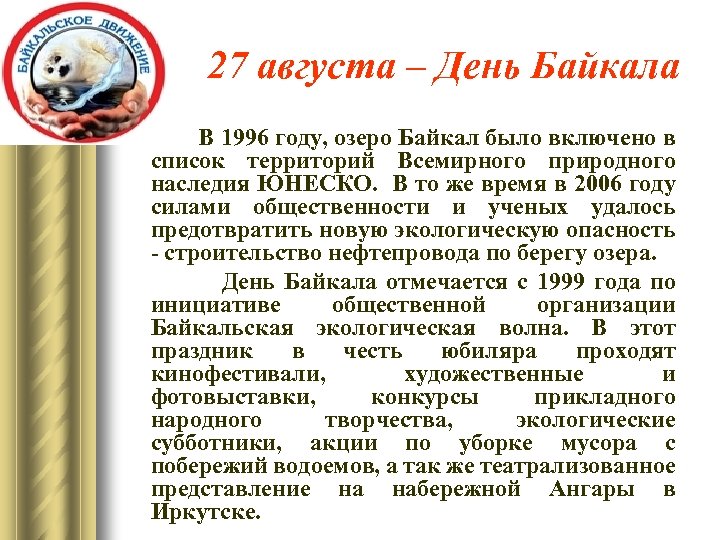 БАЙКАЛЬСКОЕ ДВИЖЕНИЕ

27 августа – День Байкала

В 1996 году, озеро Байкал было включено в список территорий Всемирного природного наследия ЮНЕСКО. В то же время в 2006 году силами общественности и ученых удалось предотвратить новую экологическую опасность - строительство нефтепровода по берегу озера.

День Байкала отмечается с 1999 года по инициативе общественной организации Байкальская экологическая волна. В этот праздник в честь юбиляра проходят кинофестивали, художественные и фотовыставки, конкурсы прикладного народного творчества, экологические субботники, акции по уборке мусора с побережий водоемов, а так же театрализованное представление на набережной Ангары в Иркутске.